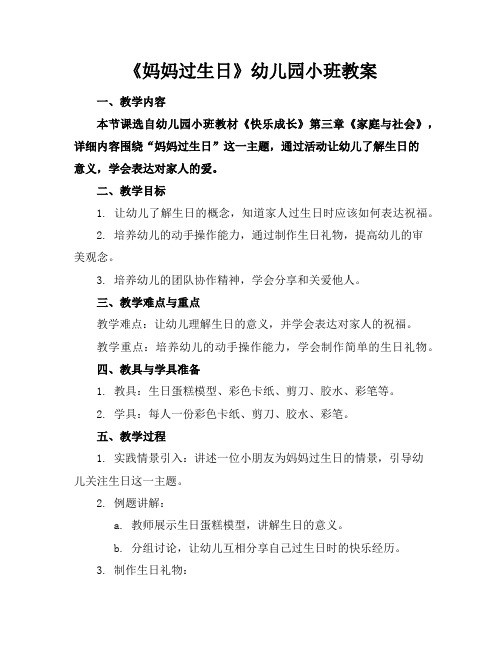 《妈妈过生日》幼儿园小班教案

一、教学内容

本节课选自幼儿园小班教材《快乐成长》第三章《家庭与社会》，详细内容围绕“妈妈过生日”这一主题，通过活动让幼儿了解生日的意义，学会表达对家人的爱。

二、教学目标

1. 让幼儿了解生日的概念，知道家人过生日时应该如何表达祝福。

2. 培养幼儿的动手操作能力，通过制作生日礼物，提高幼儿的审美观念。

3. 培养幼儿的团队协作精神，学会分享和关爱他人。

三、教学难点与重点

教学难点：让幼儿理解生日的意义，并学会表达对家人的祝福。

教学重点：培养幼儿的动手操作能力，学会制作简单的生日礼物。

四、教具与学具准备

1. 教具：生日蛋糕模型、彩色卡纸、剪刀、胶水、彩笔等。

2. 学具：每人一份彩色卡纸、剪刀、胶水、彩笔。

五、教学过程

1. 实践情景引入：讲述一位小朋友为妈妈过生日的情景，引导幼儿关注生日这一主题。

2. 例题讲解：

a. 教师展示生日蛋糕模型，讲解生日的意义。

b. 分组讨论，让幼儿互相分享自己过生日时的快乐经历。

3. 制作生日礼物：